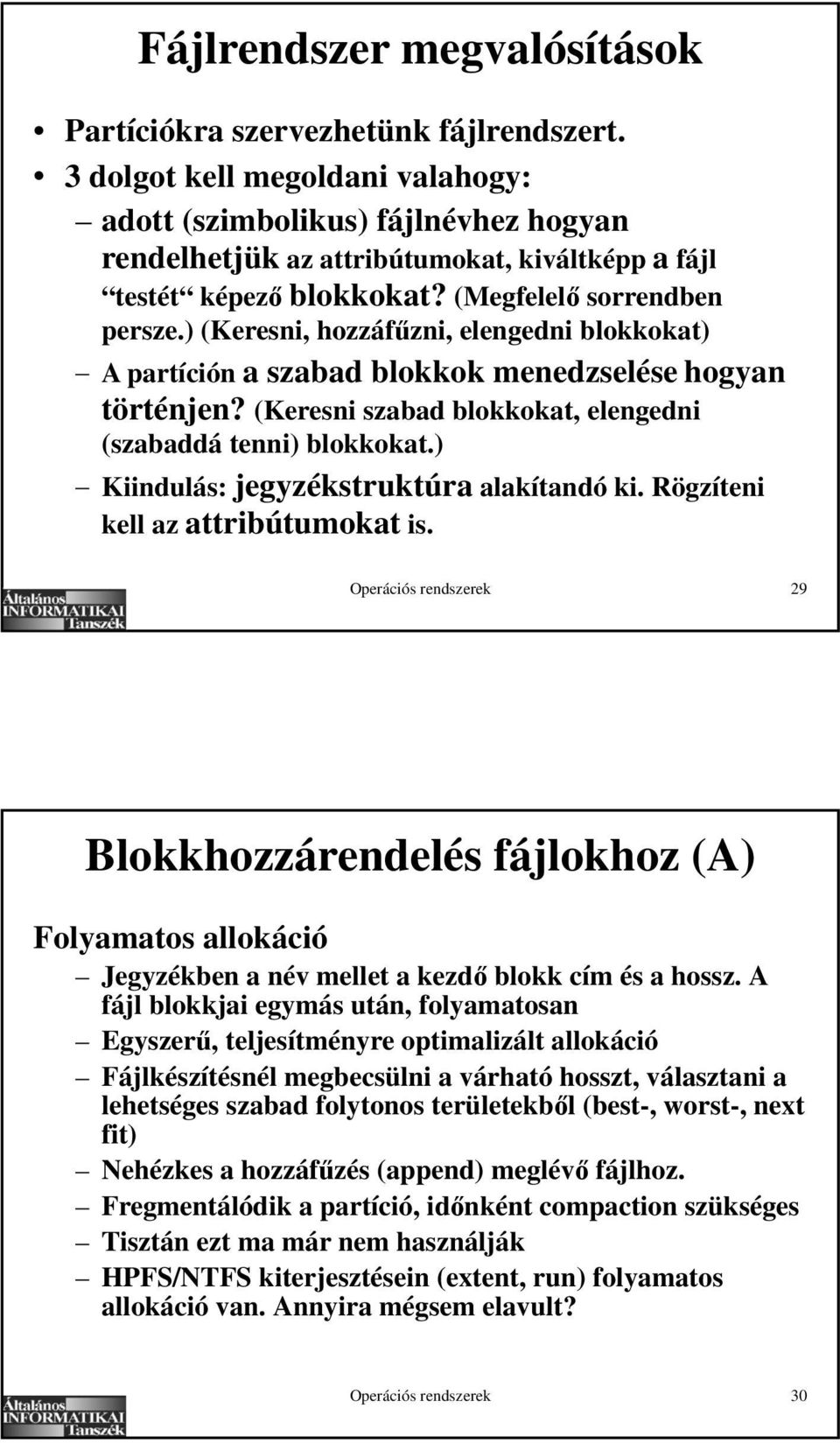 Fájlrendszer megvalósítások

• Partíciókra szervezhetünk fájlrendszert.
• 3 dolgot kell megoldani valahogy:
– adott (szimbolikus) fájlnévhez hogyan rendelhetjük az attribútumokat, kiváltképp a fájl “testét“ képező blokkokat? (Megfelelő sorrendben persze.) (Keresni, hozzáfűzni, elengedni blokkokat)
– A partíción a szabad blokkok menedzselése hogyan történjen? (Keresni szabad blokkokat, elengedni (szabaddá tenni) blokkokat.)
– Kiindulás: jegyzékstruktúra alakítandó ki. Rögzíteni kell az attribútumokat is.

Általános INFORMATIKAI Tanszék

Operációs rendszerek

29

Blokkhozzárendelés fájlokhoz (A)

Folyamatos allokáció
– Jegyzékben a név mellet a kezdő blokk cím és a hossz. A fájl blokkjai egymás után, folyamatosan
– Egyszerű, teljesítményre optimalizált allokáció
– Fájlkészítésnél megbecsülni a várható hosszt, választani a lehetséges szabad folytonos területekből (best-, worst-, next fit)
– Nehézkes a hozzáfűzés (append) meglévő fájlhoz.
– Fregmentálódik a partíció, időnként compaction szükséges
– Tisztán ezt ma már nem használják
– HPFS/NTFS kiterjesztésein (extent, run) folyamatos allokáció van. Annyira mégsem elavult?

Általános INFORMATIKAI Tanszék

Operációs rendszerek

30